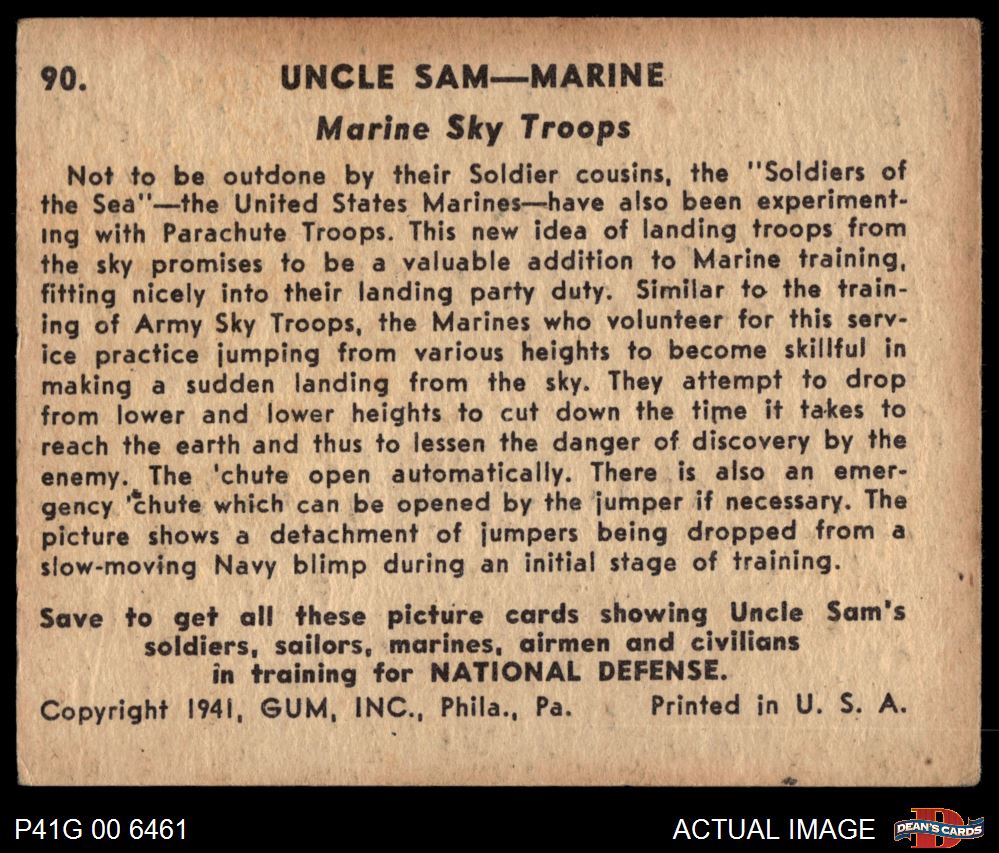 90. UNCLE SAM—MARINE

Marine Sky Troops

Not to be outdone by their Soldier cousins, the "Soldiers of the Sea"—the United States Marines—have also been experimenting with Parachute Troops. This new idea of landing troops from the sky promises to be a valuable addition to Marine training, fitting nicely into their landing party duty. Similar to the training of Army Sky Troops, the Marines who volunteer for this service practice jumping from various heights to become skillful in making a sudden landing from the sky. They attempt to drop from lower and lower heights to cut down the time it takes to reach the earth and thus to lessen the danger of discovery by the enemy. The 'chute open automatically. There is also an emergency 'chute which can be opened by the jumper if necessary. The picture shows a detachment of jumpers being dropped from a slow-moving Navy blimp during an initial stage of training.

Save to get all these picture cards showing Uncle Sam's soldiers, sailors, marines, airmen and civilians in training for NATIONAL DEFENSE.

Copyright 1941, GUM, INC., Phila., Pa. Printed in U. S. A.

P41G 00 6461

ACTUAL IMAGE

DEAN'S CARDS